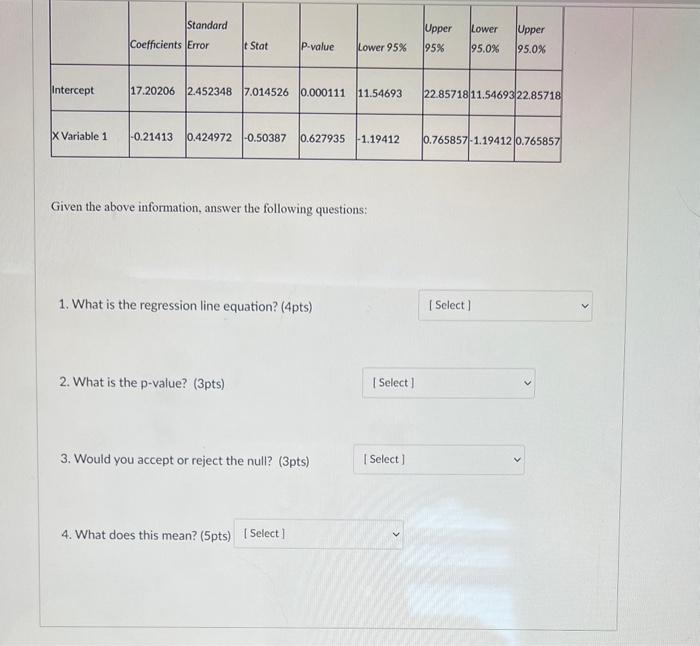 | | Coefficients | Standard Error | t Stat | P-value | Lower 95% | Upper 95% | Lower 95.0% | Upper 95.0% |
|---|---|---|---|---|---|---|---|---|
| Intercept | 17.20206 | 2.452348 | 7.014526 | 0.000111 | 11.54693 | 22.85718 | 11.54693 | 22.85718 |
| X Variable 1 | -0.21413 | 0.424972 | -0.50387 | 0.627935 | -1.19412 | 0.765857 | -1.19412 | 0.765857 |

Given the above information, answer the following questions:

1. What is the regression line equation? (4pts) [ Select ]

2. What is the p-value? (3pts) [ Select ]

3. Would you accept or reject the null? (3pts) [ Select ]

4. What does this mean? (5pts) [ Select ]